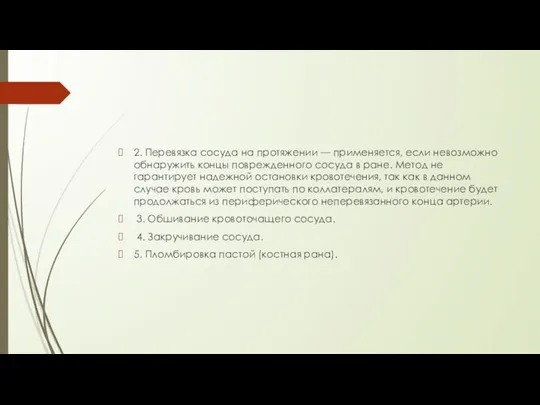 2. Перевязка сосуда на протяжении — применяется, если невозможно обнаружить концы поврежденного сосуда в ране. Метод не гарантирует надежной остановки кровотечения, так как в данном случае кровь может поступать по коллатералям, и кровотечение будет продолжаться из периферического неперевязанного конца артерии.

3. Обшивание кровоточащего сосуда.

4. Закручивание сосуда.

5. Пломбировка пастой (костная рана).